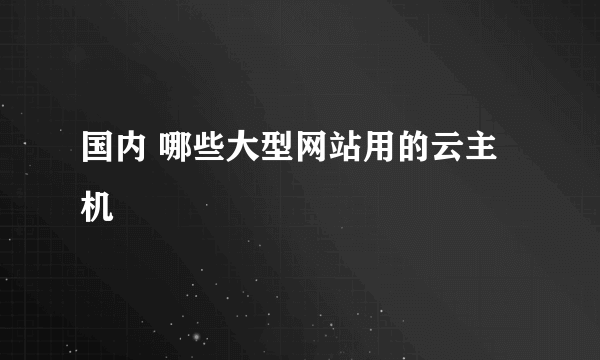 国内 哪些大型网站用的云主机